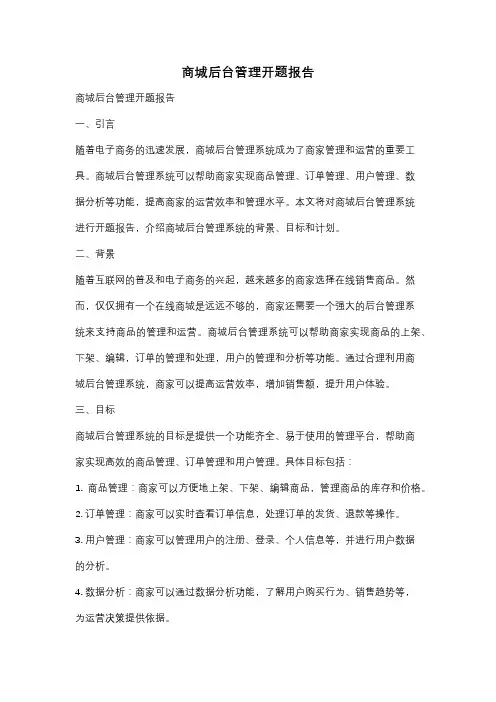 商城后台管理开题报告

商城后台管理开题报告

一、引言

随着电子商务的迅速发展，商城后台管理系统成为了商家管理和运营的重要工具。商城后台管理系统可以帮助商家实现商品管理、订单管理、用户管理、数据分析等功能，提高商家的运营效率和管理水平。本文将对商城后台管理系统进行开题报告，介绍商城后台管理系统的背景、目标和计划。

二、背景

随着互联网的普及和电子商务的兴起，越来越多的商家选择在线销售商品。然而，仅仅拥有一个在线商城是远远不够的，商家还需要一个强大的后台管理系统来支持商品的管理和运营。商城后台管理系统可以帮助商家实现商品的上架、下架、编辑，订单的管理和处理，用户的管理和分析等功能。通过合理利用商城后台管理系统，商家可以提高运营效率，增加销售额，提升用户体验。

三、目标

商城后台管理系统的目标是提供一个功能齐全、易于使用的管理平台，帮助商家实现高效的商品管理、订单管理和用户管理。具体目标包括：

1. 商品管理：商家可以方便地上架、下架、编辑商品，管理商品的库存和价格。

2. 订单管理：商家可以实时查看订单信息，处理订单的发货、退款等操作。

3. 用户管理：商家可以管理用户的注册、登录、个人信息等，并进行用户数据的分析。

4. 数据分析：商家可以通过数据分析功能，了解用户购买行为、销售趋势等，为运营决策提供依据。